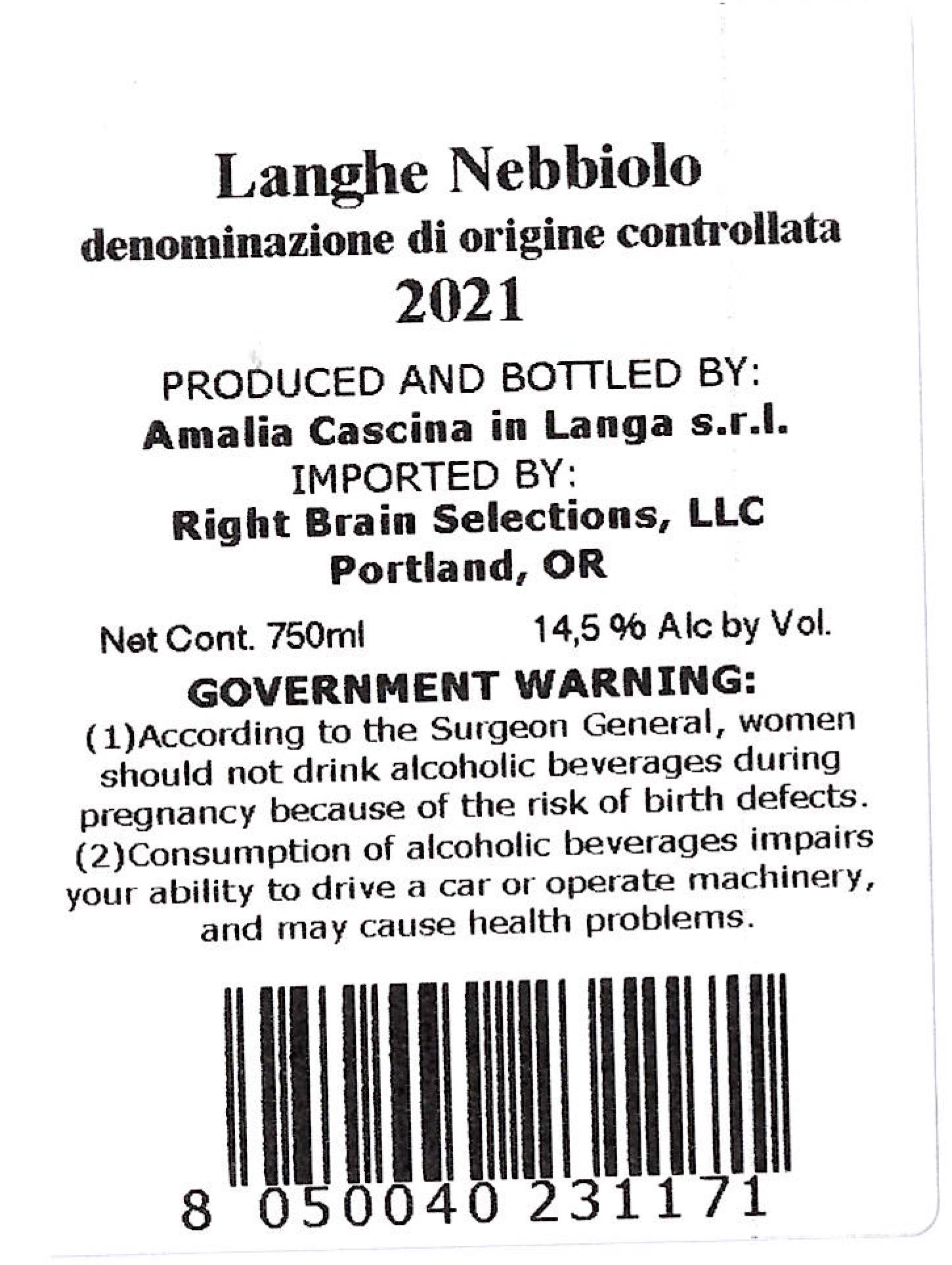 Langhe Nebbiolo
denominazione di origine controllata
2021

PRODUCED AND BOTTLED BY:
Amalia Cascina in Langa s.r.l.
IMPORTED BY:
Right Brain Selections, LLC
Portland, OR

Net Cont. 750ml 14,5 % Alc by Vol.

GOVERNMENT WARNING:
(1)According to the Surgeon General, women should not drink alcoholic beverages during pregnancy because of the risk of birth defects. (2)Consumption of alcoholic beverages impairs your ability to drive a car or operate machinery, and may cause health problems.

8 050040 231171